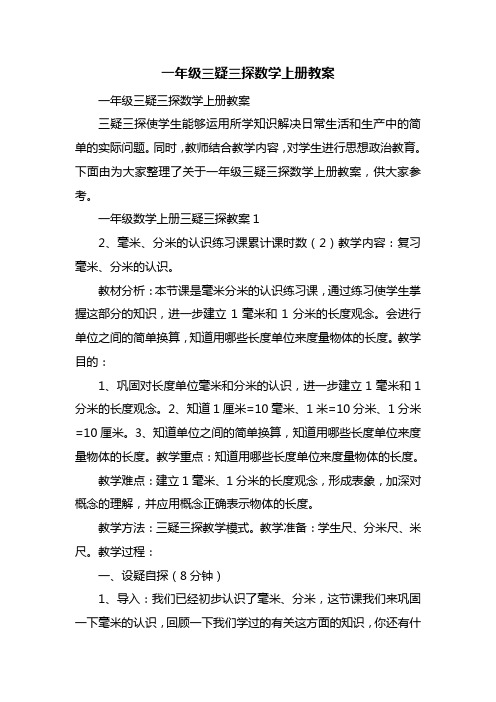 一年级三疑三探数学上册教案

一年级三疑三探数学上册教案

三疑三探使学生能够运用所学知识解决日常生活和生产中的简单的实际问题。同时，教师结合教学内容，对学生进行思想政治教育。下面由为大家整理了关于一年级三疑三探数学上册教案，供大家参考。

一年级数学上册三疑三探教案 1

2、毫米、分米的认识练习课累计课时数（2）教学内容：复习毫米、分米的认识。

教材分析：本节课是毫米分米的认识练习课，通过练习使学生掌握这部分的知识，进一步建立 1 毫米和 1 分米的长度观念。会进行单位之间的简单换算，知道用哪些长度单位来度量物体的长度。教学目的：

1、巩固对长度单位毫米和分米的认识，进一步建立 1 毫米和 1 分米的长度观念。2、知道 1 厘米=10 毫米、1 米=10 分米、1 分米=10 厘米。3、知道单位之间的简单换算，知道用哪些长度单位来度量物体的长度。教学重点：知道用哪些长度单位来度量物体的长度。

教学难点：建立 1 毫米、1 分米的长度观念，形成表象，加深对概念的理解，并应用概念正确表示物体的长度。

教学方法：三疑三探教学模式。教学准备：学生尺、分米尺、米尺。教学过程：

一、设疑自探（8 分钟）

1、导入：我们已经初步认识了毫米、分米，这节课我们来巩固一下毫米的认识，回顾一下我们学过的有关这方面的知识，你还有什